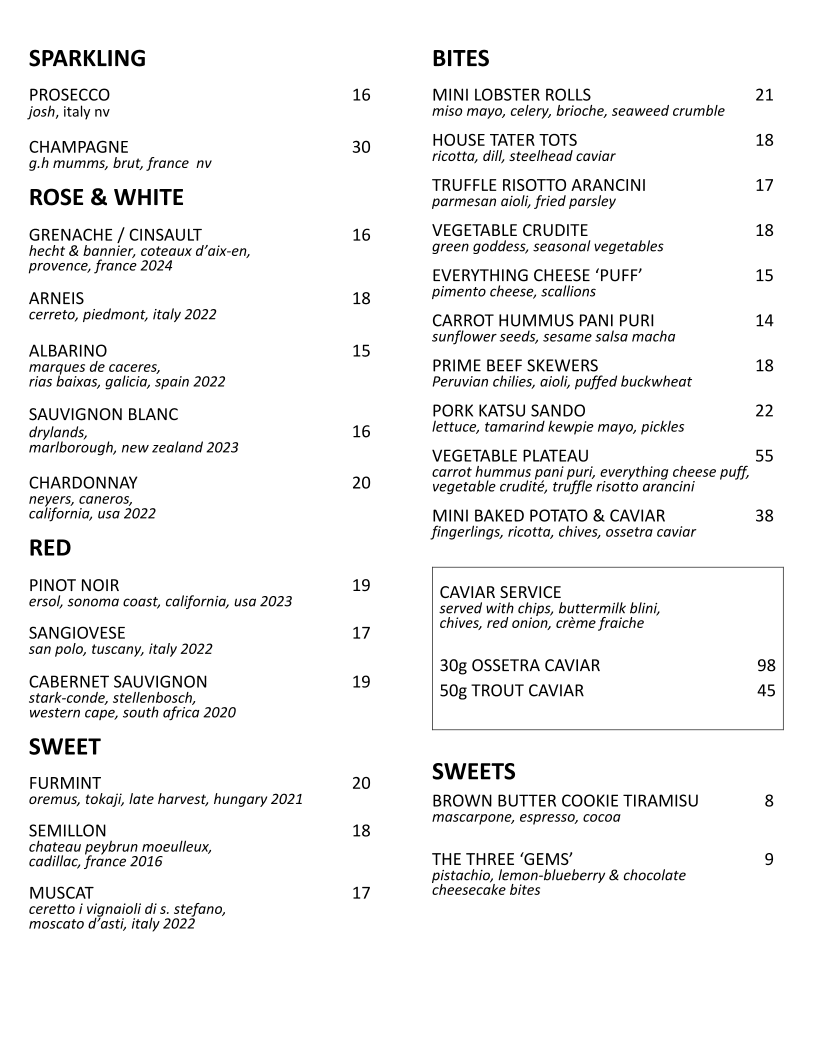 SPARKLING

PROSECCO 16
josh, italy nv

CHAMPAGNE 30
g.h mumms, brut, france nv

ROSE & WHITE

GRENACHE / CINSAULT 16
hecht & bannier, coteaux d'aix-en, provence, france 2024

ARNEIS 18
cerreto, piedmont, italy 2022

ALBARINO 15
marques de caceres, rias baixas, galicia, spain 2022

SAUVIGNON BLANC 16
drylands, marlborough, new zealand 2023

CHARDONNAY 20
neyers, caneros, california, usa 2022

RED

PINOT NOIR 19
ersol, sonoma coast, california, usa 2023

SANGIOVESE 17
san polo, tuscany, italy 2022

CABERNET SAUVIGNON 19
stark-conde, stellenbosch, western cape, south africa 2020

SWEET

FURMINT 20
oremus, tokaji, late harvest, hungary 2021

SEMILLON 18
chateau peybrun moeulleux, cadillac, france 2016

MUSCAT 17
ceretto i vignaioli di s. stefano, moscato d'asti, italy 2022

BITES

MINI LOBSTER ROLLS 21
miso mayo, celery, brioche, seaweed crumble

HOUSE TATER TOTS 18
ricotta, dill, steelhead caviar

TRUFFLE RISOTTO ARANCINI 17
parmesan aioli, fried parsley

VEGETABLE CRUDITE 18
green goddess, seasonal vegetables

EVERYTHING CHEESE 'PUFF' 15
pimento cheese, scallions

CARROT HUMMUS PANI PURI 14
sunflower seeds, sesame salsa macha

PRIME BEEF SKEWERS 18
Peruvian chilies, aioli, puffed buckwheat

PORK KATSU SANDO 22
lettuce, tamarind kewpie mayo, pickles

VEGETABLE PLATEAU 55
carrot hummus pani puri, everything cheese puff, vegetable crudité, truffle risotto arancini

MINI BAKED POTATO & CAVIAR 38
fingerlings, ricotta, chives, ossetra caviar

CAVIAR SERVICE
served with chips, buttermilk blini, chives, red onion, crème fraiche

30g OSSETRA CAVIAR 98
50g TROUT CAVIAR 45

SWEETS

BROWN BUTTER COOKIE TIRAMISU 8
mascarpone, espresso, cocoa

THE THREE 'GEMS' 9
pistachio, lemon-blueberry & chocolate cheesecake bites